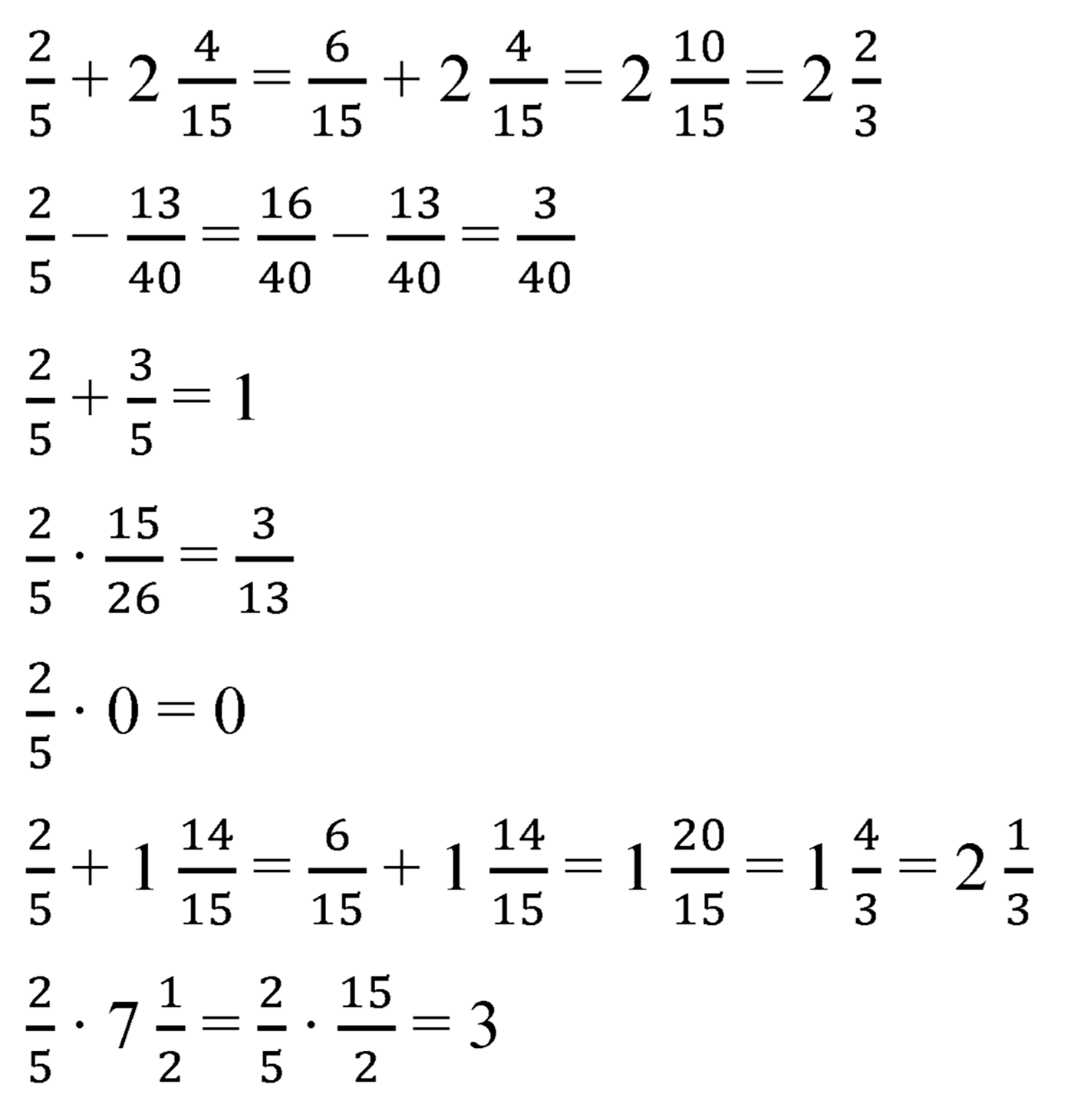 $\frac{2}{5} + 2\frac{4}{15} = \frac{6}{15} + 2\frac{4}{15} = 2\frac{10}{15} = 2\frac{2}{3}$

$\frac{2}{5} - \frac{13}{40} = \frac{16}{40} - \frac{13}{40} = \frac{3}{40}$

$\frac{2}{5} + \frac{3}{5} = 1$

$\frac{2}{5} \cdot \frac{15}{26} = \frac{3}{13}$

$\frac{2}{5} \cdot 0 = 0$

$\frac{2}{5} + 1\frac{14}{15} = \frac{6}{15} + 1\frac{14}{15} = 1\frac{20}{15} = 1\frac{4}{3} = 2\frac{1}{3}$

$\frac{2}{5} \cdot 7\frac{1}{2} = \frac{2}{5} \cdot \frac{15}{2} = 3$